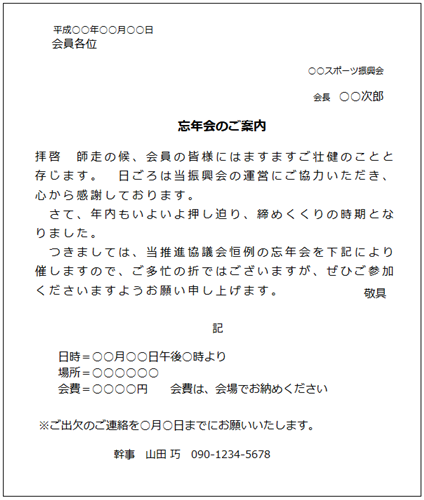 平成○○年○○月○○日
会員各位

○○スポーツ振興会

会長　○○次郎

忘年会のご案内

拝啓　師走の候、会員の皆様にはますますご壮健のことと存じます。　日ごろは当振興会の運営にご協力いただき、心から感謝しております。

さて、年内もいよいよ押し迫り、締めくくりの時期となりました。

つきましては、当推進協議会恒例の忘年会を下記により催しますので、ご多忙の折ではございますが、ぜひご参加くださいますようお願い申し上げます。　敬具

記

日時＝○○月○○日午後○時より
場所＝○○○○○○
会費＝○○○○円　　会費は、会場でお納めください

※ご出欠のご連絡を○月○日までにお願いいたします。

幹事　山田 巧　090-1234-5678